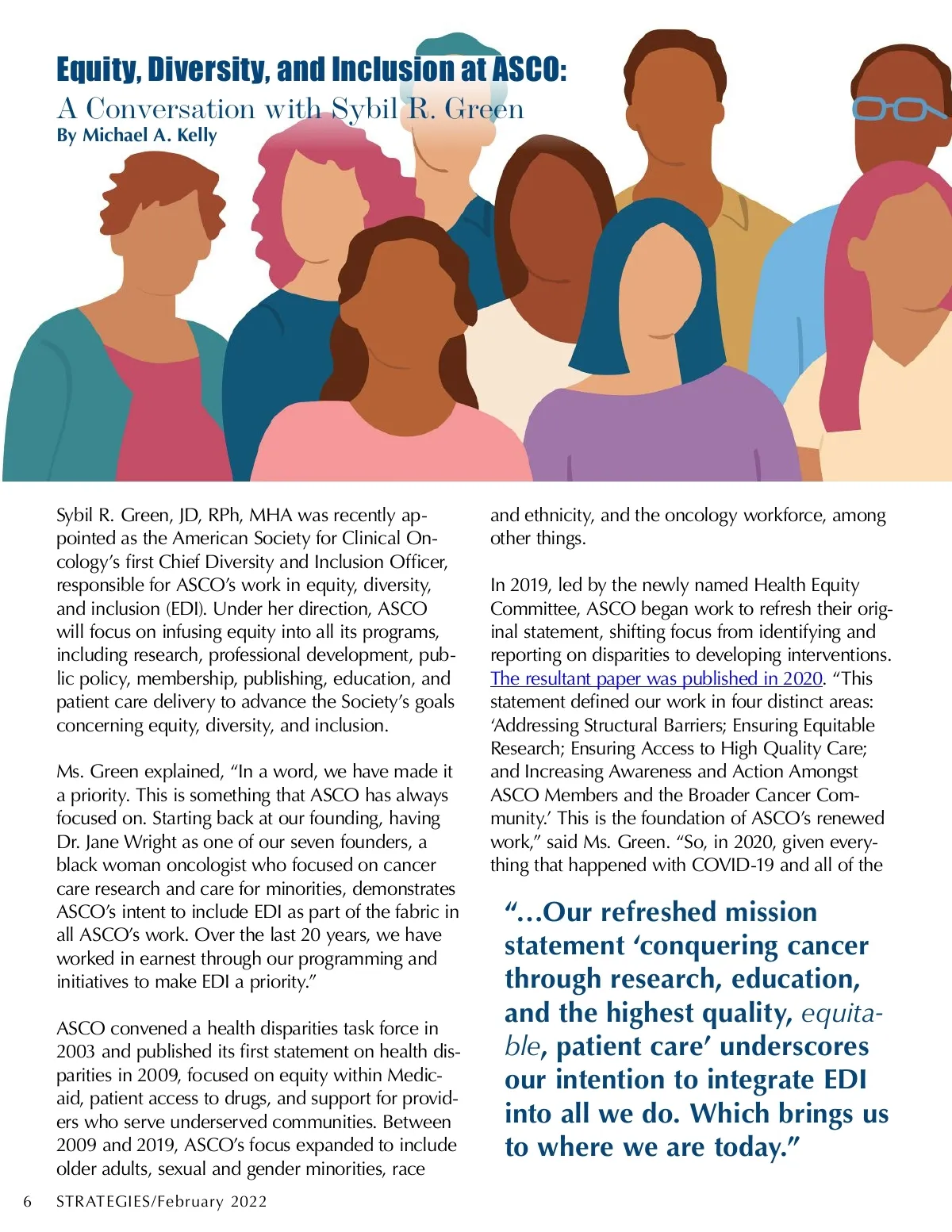 Equity, Diversity, and Inclusion at ASCO:
A Conversation with Sybil R. Green
By Michael A. Kelly

Sybil R. Green, JD, RPh, MHA was recently appointed as the American Society for Clinical Oncology's first Chief Diversity and Inclusion Officer, responsible for ASCO's work in equity, diversity, and inclusion (EDI). Under her direction, ASCO will focus on infusing equity into all its programs, including research, professional development, public policy, membership, publishing, education, and patient care delivery to advance the Society's goals concerning equity, diversity, and inclusion.

Ms. Green explained, "In a word, we have made it a priority. This is something that ASCO has always focused on. Starting back at our founding, having Dr. Jane Wright as one of our seven founders, a black woman oncologist who focused on cancer care research and care for minorities, demonstrates ASCO's intent to include EDI as part of the fabric in all ASCO's work. Over the last 20 years, we have worked in earnest through our programming and initiatives to make EDI a priority."

ASCO convened a health disparities task force in 2003 and published its first statement on health disparities in 2009, focused on equity within Medicaid, patient access to drugs, and support for providers who serve underserved communities. Between 2009 and 2019, ASCO's focus expanded to include older adults, sexual and gender minorities, race and ethnicity, and the oncology workforce, among other things.

In 2019, led by the newly named Health Equity Committee, ASCO began work to refresh their original statement, shifting focus from identifying and reporting on disparities to developing interventions. The resultant paper was published in 2020. "This statement defined our work in four distinct areas: 'Addressing Structural Barriers; Ensuring Equitable Research; Ensuring Access to High Quality Care; and Increasing Awareness and Action Amongst ASCO Members and the Broader Cancer Community.' This is the foundation of ASCO's renewed work," said Ms. Green. "So, in 2020, given everything that happened with COVID-19 and all of the

"...Our refreshed mission statement 'conquering cancer through research, education, and the highest quality, equitable, patient care' underscores our intention to integrate EDI into all we do. Which brings us to where we are today."

6 STRATEGIES/February 2022